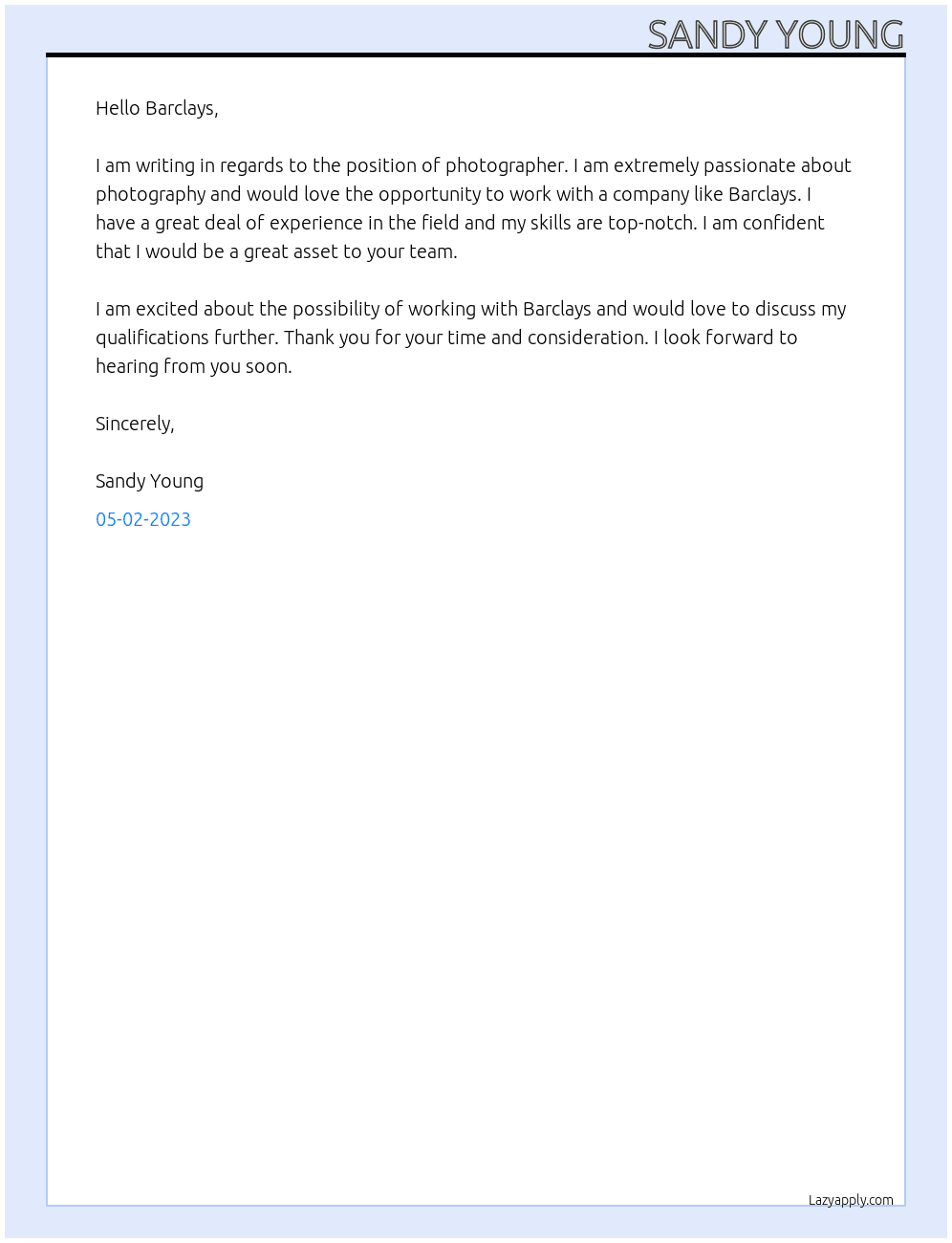 SANDY YOUNG

Hello Barclays,

I am writing in regards to the position of photographer. I am extremely passionate about photography and would love the opportunity to work with a company like Barclays. I have a great deal of experience in the field and my skills are top-notch. I am confident that I would be a great asset to your team.

I am excited about the possibility of working with Barclays and would love to discuss my qualifications further. Thank you for your time and consideration. I look forward to hearing from you soon.

Sincerely,

Sandy Young

05-02-2023

Lazyapply.com